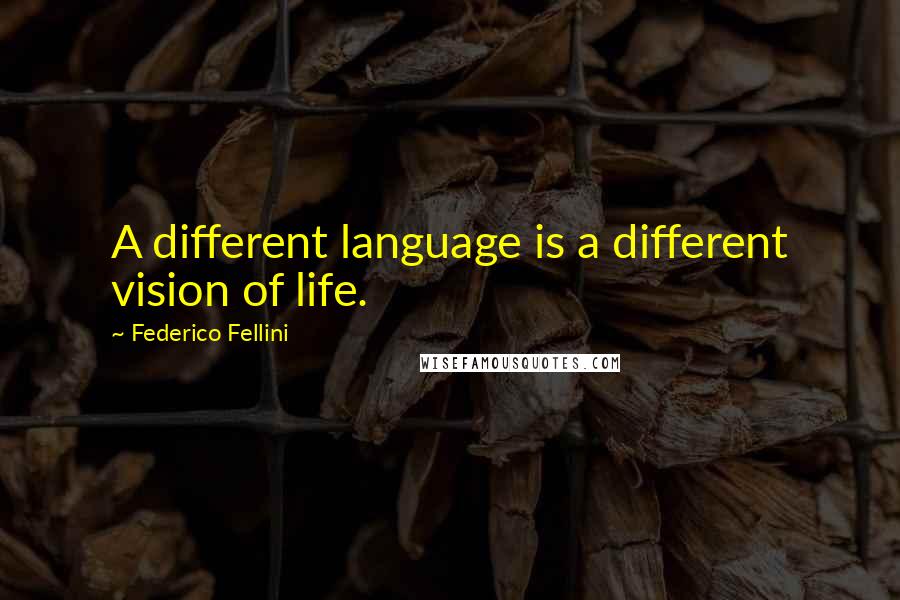 A different language is a different vision of life.

~ Federico Fellini

WISEFAMOUSQUOTES.COM